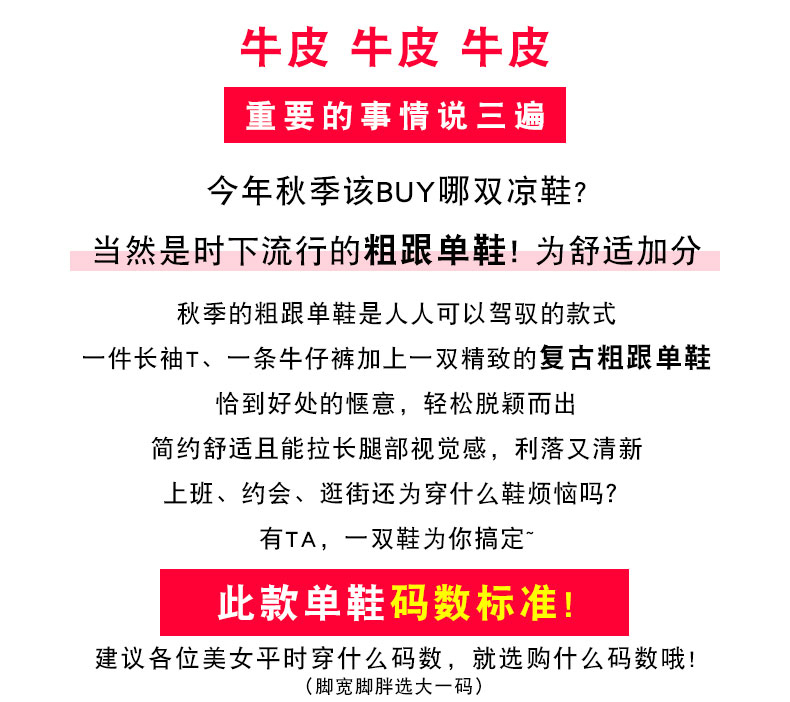 牛皮 牛皮 牛皮

重要的事情说三遍

今年秋季该BUY哪双凉鞋?

当然是时下流行的粗跟单鞋!为舒适加分

秋季的粗跟单鞋是人人可以驾驭的款式

一件长袖T、一条牛仔裤加上一双精致的复古粗跟单鞋

恰到好处的惬意，轻松脱颖而出

简约舒适且能拉长腿部视觉感，利落又清新

上班、约会、逛街还为穿什么鞋烦恼吗?

有TA，一双鞋为你搞定~

此款单鞋码数标准!

建议各位美女平时穿什么码数，就选购什么码数哦!

(脚宽脚胖选大一码)